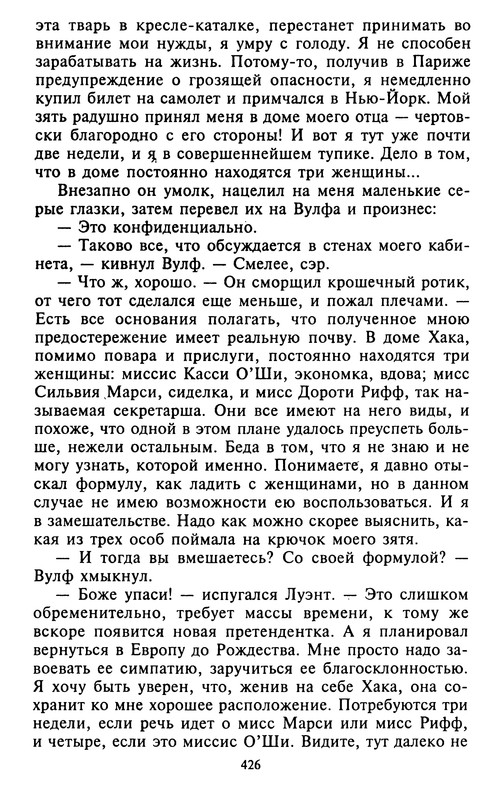 эта тварь в кресле-каталке, перестанет принимать во внимание мои нужды, я умру с голоду. Я не способен зарабатывать на жизнь. Потому-то, получив в Париже предупреждение о грозящей опасности, я немедленно купил билет на самолет и примчался в Нью-Йорк. Мой зять радушно принял меня в доме моего отца — чертовски благородно с его стороны! И вот я тут уже почти две недели, и я в совершеннейшем тупике. Дело в том, что в доме постоянно находятся три женщины...

Внезапно он умолк, нацелил на меня маленькие серые глазки, затем перевел их на Вулфа и произнес:

— Это конфиденциально.

— Таково все, что обсуждается в стенах моего кабинета, — кивнул Вулф. — Смелее, сэр.

— Что ж, хорошо. — Он сморщил крошечный ротик, от чего тот сделался еще меньше, и пожал плечами. — Есть все основания полагать, что полученное мною предостережение имеет реальную почву. В доме Хака, помимо повара и прислуги, постоянно находятся три женщины: миссис Касси О'Ши, экономка, вдова; мисс Сильвия Марси, сиделка, и мисс Дороти Рифф, так называемая секретарша. Они все имеют на него виды, и похоже, что одной в этом плане удалось преуспеть больше, нежели остальным. Беда в том, что я не знаю и не могу узнать, которой именно. Понимаете, я давно отыскал формулу, как ладить с женщинами, но в данном случае не имею возможности ею воспользоваться. И я в замешательстве. Надо как можно скорее выяснить, какая из трех особ поймала на крючок моего зятя.

— И тогда вы вмешаетесь? Со своей формулой? — Вулф хмыкнул.

— Боже упаси! — испугался Луэнт. — Это слишком обременительно, требует массы времени, к тому же вскоре появится новая претендентка. А я планировал вернуться в Европу до Рождества. Мне просто надо завоевать ее симпатию, заручиться ее благосклонностью. Я хочу быть уверен, что, женив на себе Хака, она сохранит ко мне хорошее расположение. Потребуются три недели, если речь идет о мисс Марси или мисс Рифф, и четыре, если это миссис О'Ши. Видите, тут далеко не

426